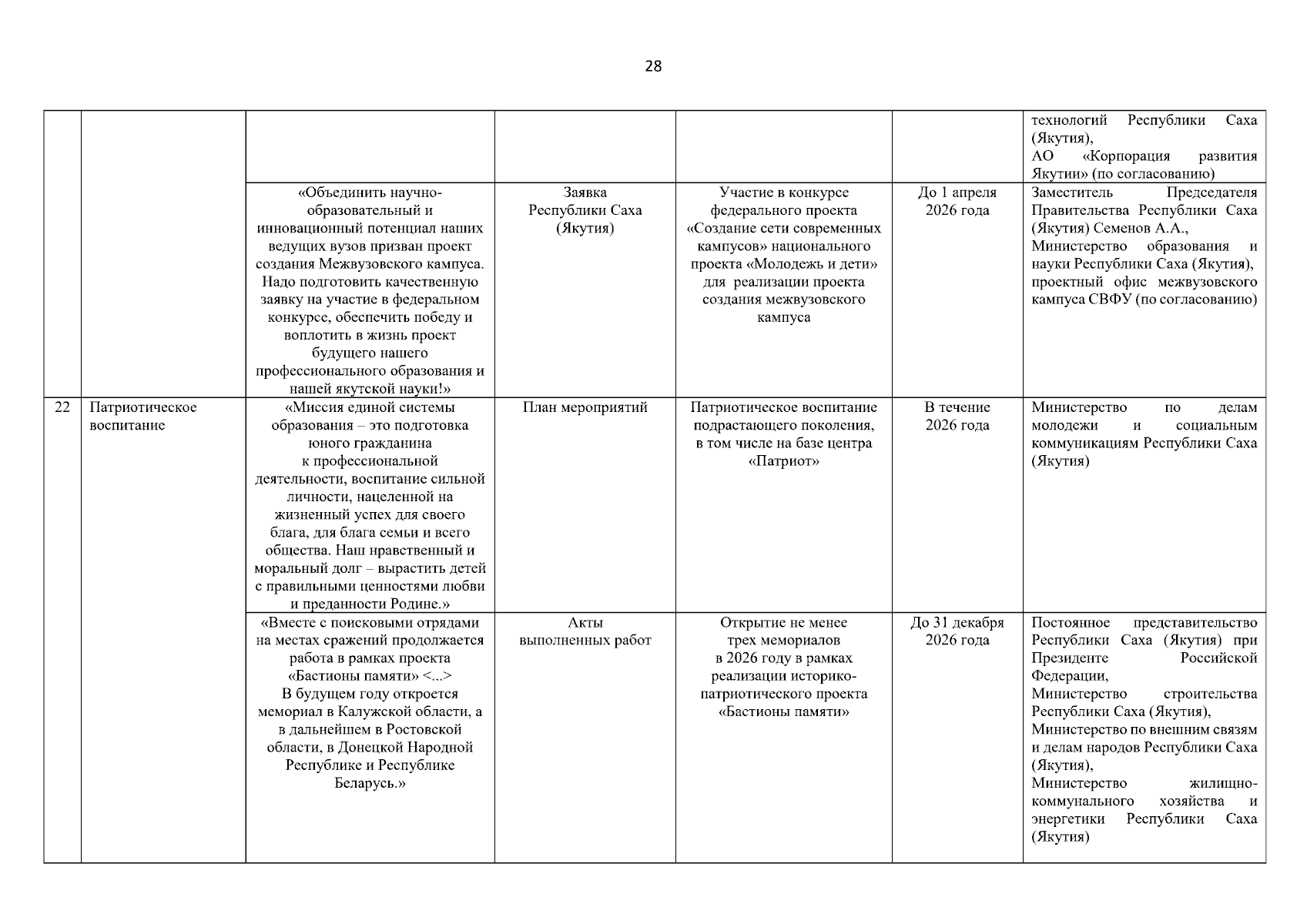 28

| | | | | | | |
|---|---|---|---|---|---|---|
| | | | | | | технологий Республики Саха (Якутия), АО «Корпорация развития Якутии» (по согласованию) |
| | | «Объединить научно-образовательный и инновационный потенциал наших ведущих вузов призван проект создания Межвузовского кампуса. Надо подготовить качественную заявку на участие в федеральном конкурсе, обеспечить победу и воплотить в жизнь проект будущего нашего профессионального образования и нашей якутской науки!» | Заявка Республики Саха (Якутия) | Участие в конкурсе федерального проекта «Создание сети современных кампусов» национального проекта «Молодежь и дети» для реализации проекта создания межвузовского кампуса | До 1 апреля 2026 года | Заместитель Председателя Правительства Республики Саха (Якутия) Семенов А.А., Министерство образования и науки Республики Саха (Якутия), проектный офис межвузовского кампуса СВФУ (по согласованию) |
| 22 | Патриотическое воспитание | «Миссия единой системы образования – это подготовка юного гражданина к профессиональной деятельности, воспитание сильной личности, нацеленной на жизненный успех для своего блага, для блага семьи и всего общества. Наш нравственный и моральный долг – вырастить детей с правильными ценностями любви и преданности Родине.» | План мероприятий | Патриотическое воспитание подрастающего поколения, в том числе на базе центра «Патриот» | В течение 2026 года | Министерство по делам молодежи и социальным коммуникациям Республики Саха (Якутия) |
| | | «Вместе с поисковыми отрядами на местах сражений продолжается работа в рамках проекта «Бастионы памяти» <...> В будущем году откроется мемориал в Калужской области, а в дальнейшем в Ростовской области, в Донецкой Народной Республике и Республике Беларусь.» | Акты выполненных работ | Открытие не менее трех мемориалов в 2026 году в рамках реализации историко-патриотического проекта «Бастионы памяти» | До 31 декабря 2026 года | Постоянное представительство Республики Саха (Якутия) при Президенте Российской Федерации, Министерство строительства Республики Саха (Якутия), Министерство по внешним связям и делам народов Республики Саха (Якутия), Министерство жилищно-коммунального хозяйства и энергетики Республики Саха (Якутия) |